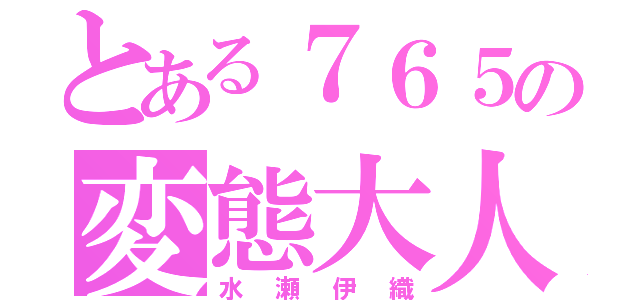 とある７６５の
変態大人
水瀬伊織